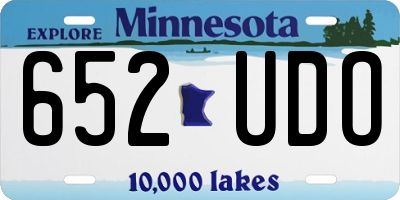 EXPLORE Minnesota

652 UDO

10,000 lakes